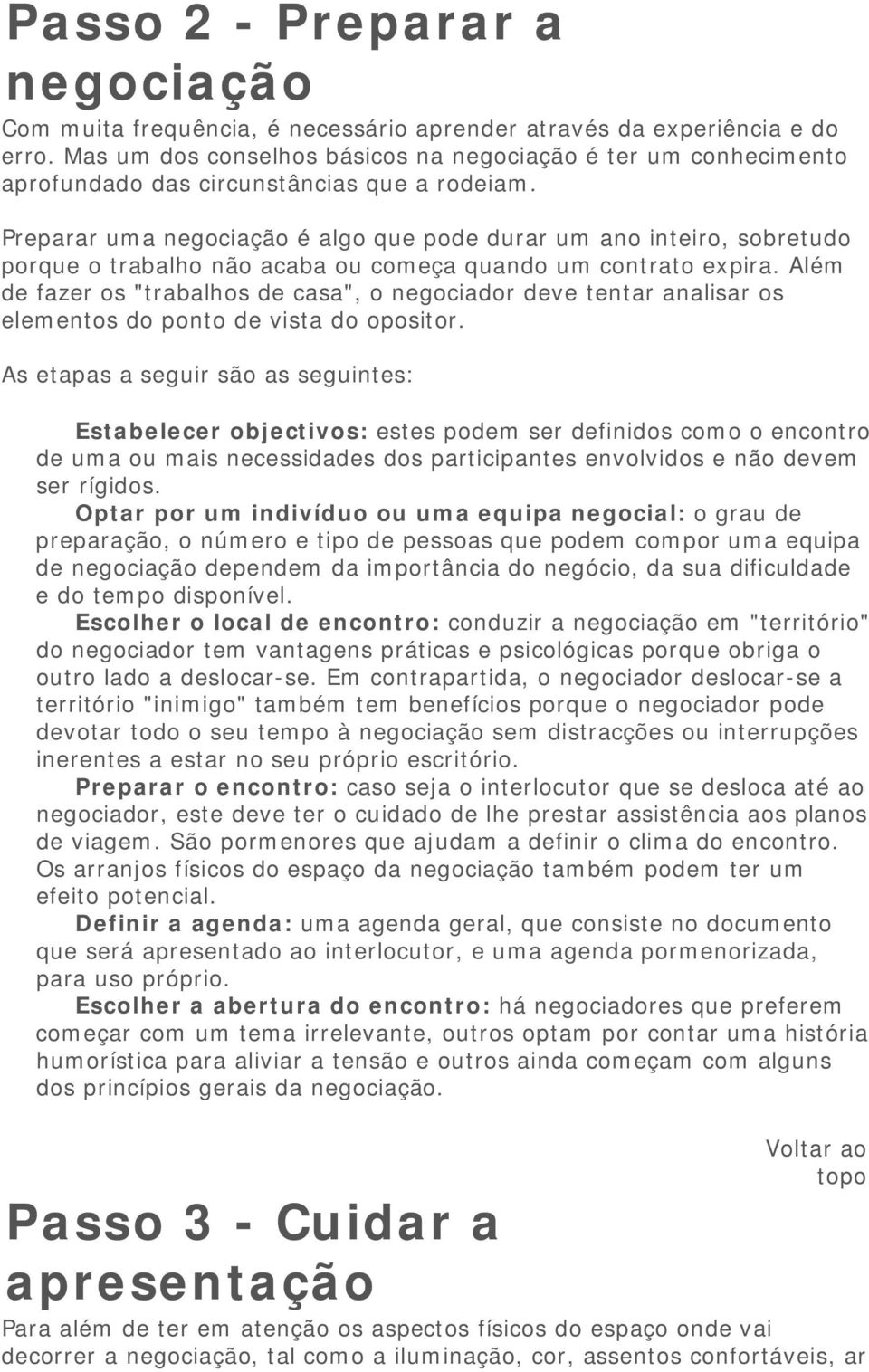 Passo 2 - Preparar a negociação

Com muita frequência, é necessário aprender através da experiência e do erro. Mas um dos conselhos básicos na negociação é ter um conhecimento aprofundado das circunstâncias que a rodeiam.

Preparar uma negociação é algo que pode durar um ano inteiro, sobretudo porque o trabalho não acaba ou começa quando um contrato expira. Além de fazer os "trabalhos de casa", o negociador deve tentar analisar os elementos do ponto de vista do opositor.

As etapas a seguir são as seguintes:

Estabelecer objectivos: estes podem ser definidos como o encontro de uma ou mais necessidades dos participantes envolvidos e não devem ser rígidos.

Optar por um indivíduo ou uma equipa negocial: o grau de preparação, o número e tipo de pessoas que podem compor uma equipa de negociação dependem da importância do negócio, da sua dificuldade e do tempo disponível.

Escolher o local de encontro: conduzir a negociação em "território" do negociador tem vantagens práticas e psicológicas porque obriga o outro lado a deslocar-se. Em contrapartida, o negociador deslocar-se a território "inimigo" também tem benefícios porque o negociador pode devotar todo o seu tempo à negociação sem distracções ou interrupções inerentes a estar no seu próprio escritório.

Preparar o encontro: caso seja o interlocutor que se desloca até ao negociador, este deve ter o cuidado de lhe prestar assistência aos planos de viagem. São pormenores que ajudam a definir o clima do encontro. Os arranjos físicos do espaço da negociação também podem ter um efeito potencial.

Definir a agenda: uma agenda geral, que consiste no documento que será apresentado ao interlocutor, e uma agenda pormenorizada, para uso próprio.

Escolher a abertura do encontro: há negociadores que preferem começar com um tema irrelevante, outros optam por contar uma história humorística para aliviar a tensão e outros ainda começam com alguns dos princípios gerais da negociação.

Voltar ao topo

Passo 3 - Cuidar a apresentação

Para além de ter em atenção os aspectos físicos do espaço onde vai decorrer a negociação, tal como a iluminação, cor, assentos confortáveis, ar